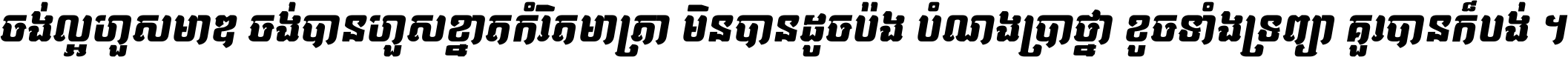 ចង់ល្អហួសមាឌ ចង់បានហួសខ្នាតកំរិតមាត្រា មិនបានដូចប៉ង បំណងប្រាថ្នា ខូចទាំងទ្រព្យា គួរបានក៏បង់ ។